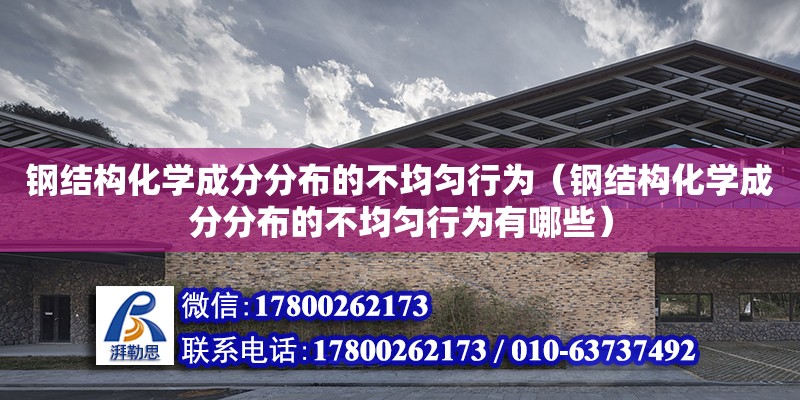 钢结构化学成分分布的不均匀行为（钢结构化学成分分布的不均匀行为有哪些）

湃勒思

微信:17800262173

联系电话:17800262173 / 010-63737492